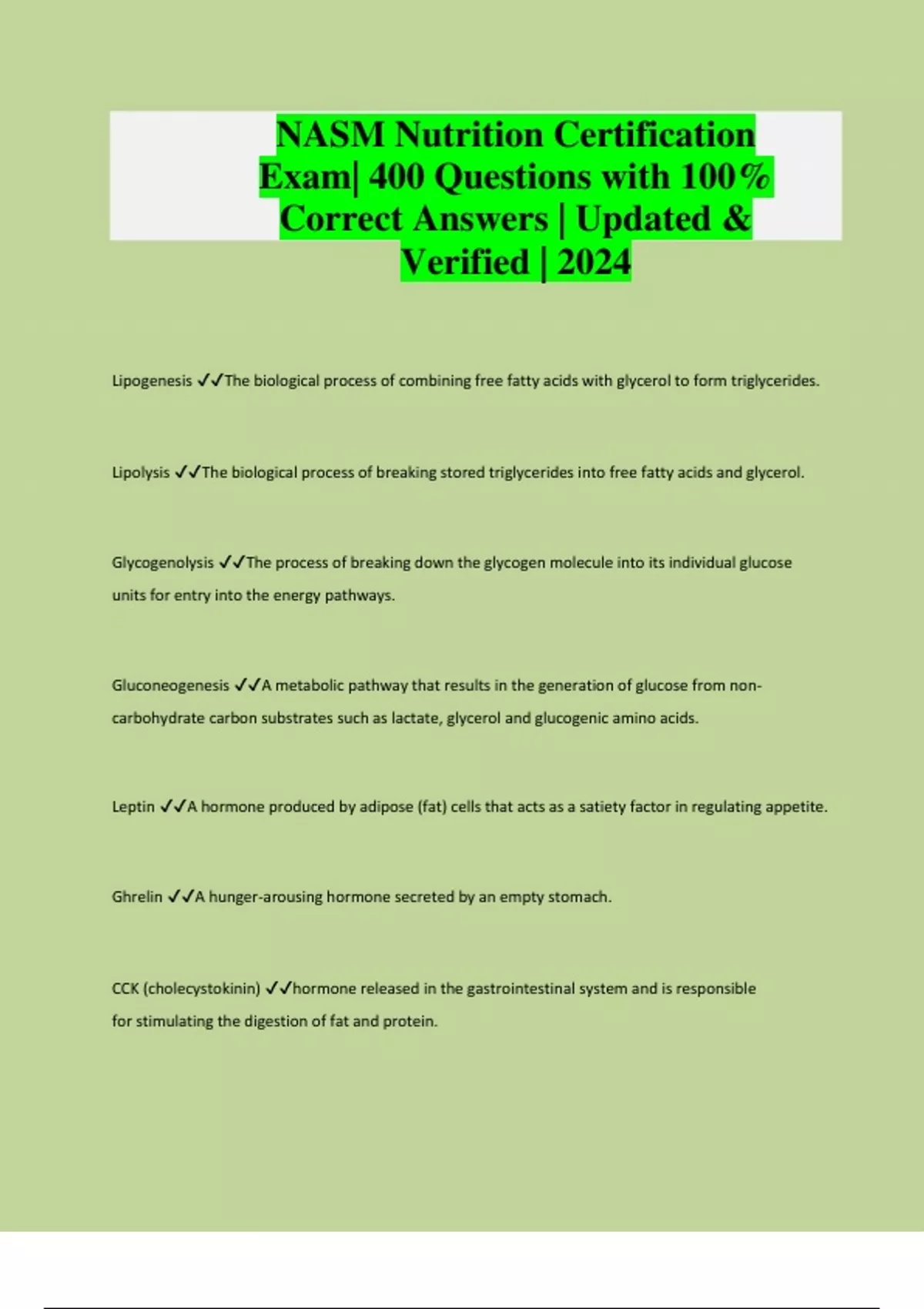 NASM Nutrition Certification Exam| 400 Questions with 100% Correct Answers | Updated & Verified | 2024

Lipogenesis ✓✓The biological process of combining free fatty acids with glycerol to form triglycerides.

Lipolysis ✓✓The biological process of breaking stored triglycerides into free fatty acids and glycerol.

Glycogenolysis ✓✓The process of breaking down the glycogen molecule into its individual glucose units for entry into the energy pathways.

Gluconeogenesis ✓✓A metabolic pathway that results in the generation of glucose from non-carbohydrate carbon substrates such as lactate, glycerol and glucogenic amino acids.

Leptin ✓✓A hormone produced by adipose (fat) cells that acts as a satiety factor in regulating appetite.

Ghrelin ✓✓A hunger-arousing hormone secreted by an empty stomach.

CCK (cholecystokinin) ✓✓hormone released in the gastrointestinal system and is responsible for stimulating the digestion of fat and protein.